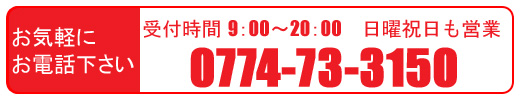 お気軽に
お電話下さい

受付時間 9：00～20：00　日曜祝日も営業

0774-73-3150